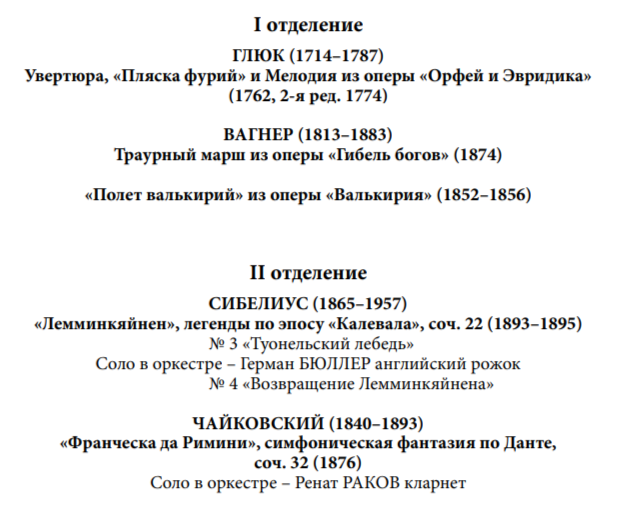 I отделение

ГЛЮК (1714–1787)
Увертюра, «Пляска фурий» и Мелодия из оперы «Орфей и Эвридика» (1762, 2-я ред. 1774)

ВАГНЕР (1813–1883)
Траурный марш из оперы «Гибель богов» (1874)

«Полет валькирий» из оперы «Валькирия» (1852–1856)

II отделение

СИБЕЛИУС (1865–1957)
«Лемминкяйнен», легенды по эпосу «Калевала», соч. 22 (1893–1895)
№ 3 «Туонельский лебедь»
Соло в оркестре – Герман БЮЛЛЕР английский рожок
№ 4 «Возвращение Лемминкяйнена»

ЧАЙКОВСКИЙ (1840–1893)
«Франческа да Римини», симфоническая фантазия по Данте, соч. 32 (1876)
Соло в оркестре – Ренат РАКОВ кларнет